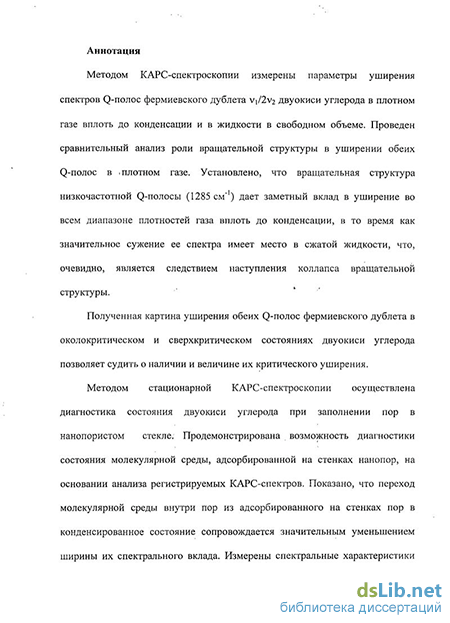 Аннотация

Методом КАРС-спектроскопии измерены параметры уширения спектров Q-полос фермиевского дублета $\nu_1/2\nu_2$ двуокиси углерода в плотном газе вплоть до конденсации и в жидкости в свободном объеме. Проведен сравнительный анализ роли вращательной структуры в уширении обеих Q-полос в плотном газе. Установлено, что вращательная структура низкочастотной Q-полосы (1285 см$^{-1}$) дает заметный вклад в уширение во всем диапазоне плотностей газа вплоть до конденсации, в то время как значительное сужение ее спектра имеет место в сжатой жидкости, что, очевидно, является следствием наступления коллапса вращательной структуры.

Полученная картина уширения обеих Q-полос фермиевского дублета в околокритическом и сверхкритическом состояниях двуокиси углерода позволяет судить о наличии и величине их критического уширения.

Методом стационарной КАРС-спектроскопии осуществлена диагностика состояния двуокиси углерода при заполнении пор в нанопористом стекле. Продемонстрирована возможность диагностики состояния молекулярной среды, адсорбированной на стенках нанопор, на основании анализа регистрируемых КАРС-спектров. Показано, что переход молекулярной среды внутри пор из адсорбированного на стенках пор в конденсированное состояние сопровождается значительным уменьшением ширины их спектрального вклада. Измерены спектральные характеристики

dsLib.net
библиотека диссертаций